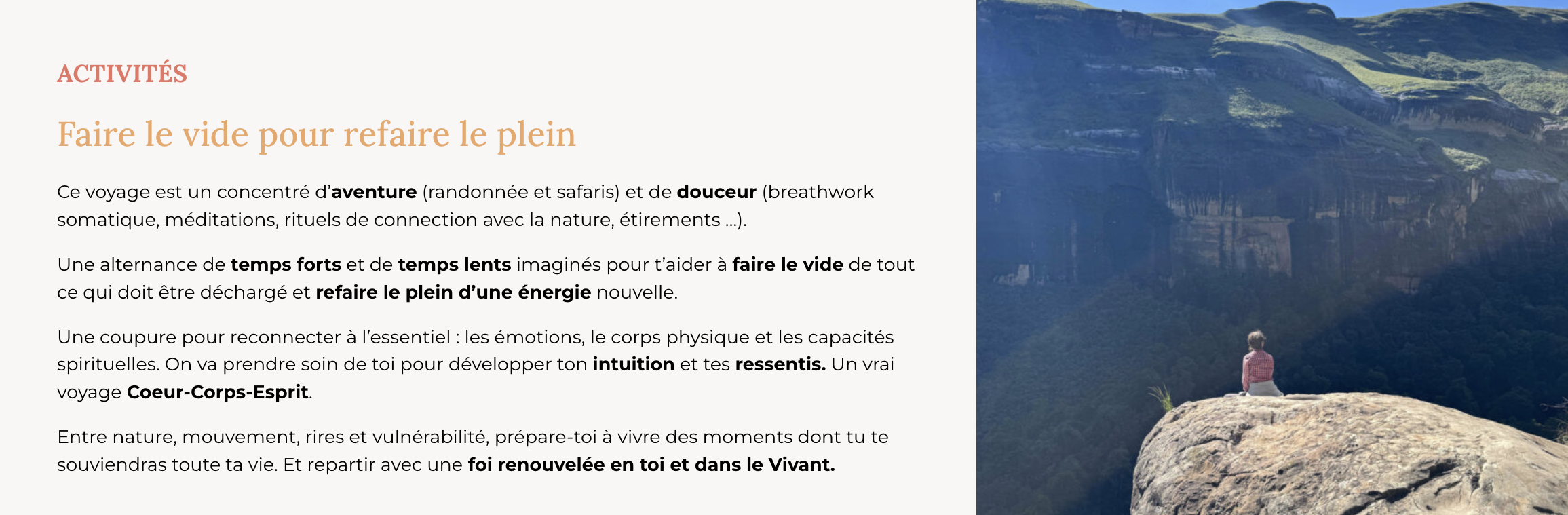 ACTIVITÉS

Faire le vide pour refaire le plein

Ce voyage est un concentré d'aventure (randonnée et safaris) et de douceur (breathwork somatique, méditations, rituels de connection avec la nature, étirements ...).

Une alternance de temps forts et de temps lents imaginés pour t'aider à faire le vide de tout ce qui doit être déchargé et refaire le plein d'une énergie nouvelle.

Une coupure pour reconnecter à l'essentiel : les émotions, le corps physique et les capacités spirituelles. On va prendre soin de toi pour développer ton intuition et tes ressentis. Un vrai voyage Coeur-Corps-Esprit.

Entre nature, mouvement, rires et vulnérabilité, prépare-toi à vivre des moments dont tu te souviendras toute ta vie. Et repartir avec une foi renouvelée en toi et dans le Vivant.